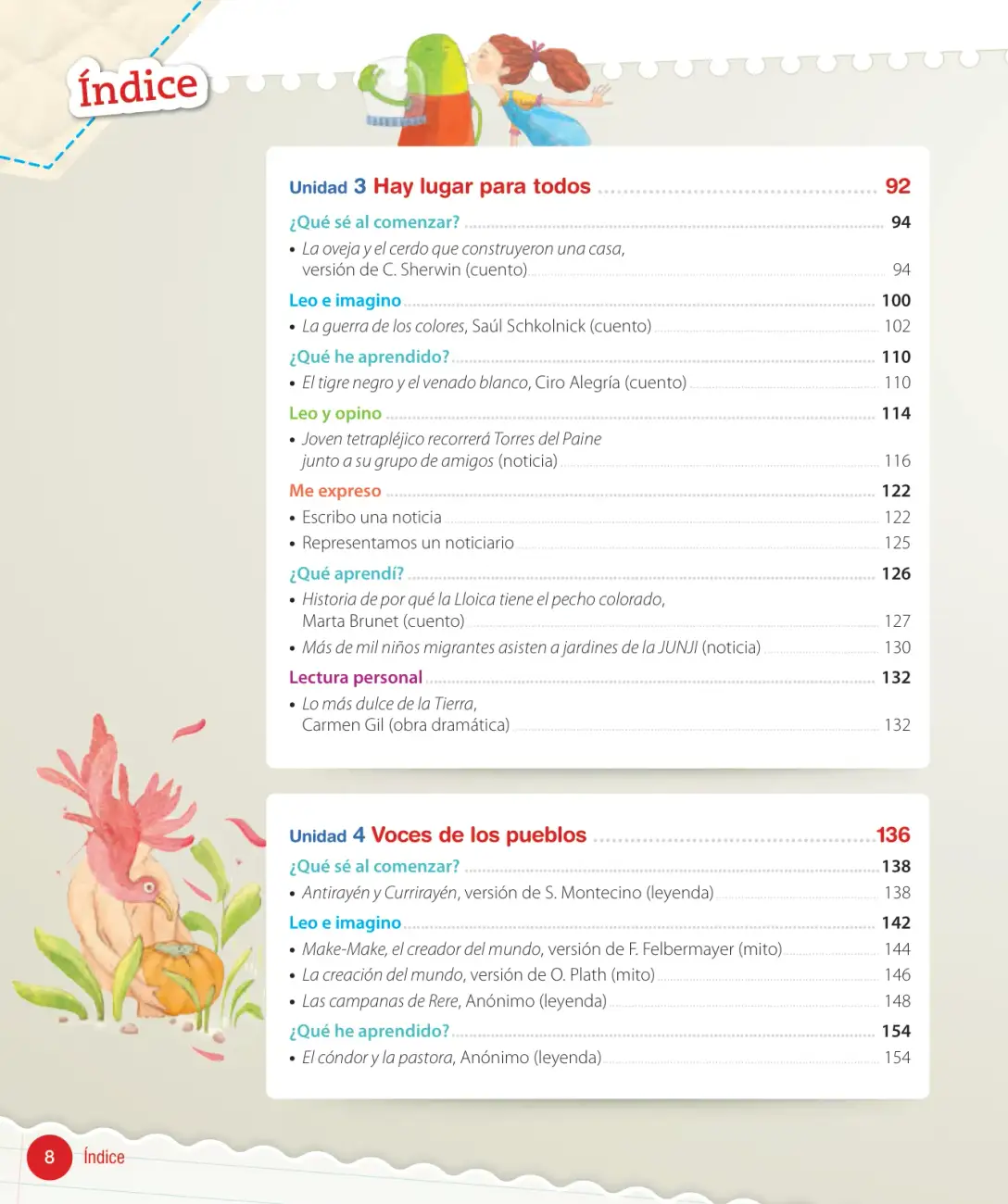 Índice

Unidad 3 Hay lugar para todos 92

¿Qué sé al comenzar? 94

• La oveja y el cerdo que construyeron una casa, versión de C. Sherwin (cuento) 94

Leo e imagino 100

• La guerra de los colores, Saúl Schkolnick (cuento) 102

¿Qué he aprendido? 110

• El tigre negro y el venado blanco, Ciro Alegría (cuento) 110

Leo y opino 114

• Joven tetrapléjico recorrerá Torres del Paine junto a su grupo de amigos (noticia) 116

Me expreso 122

• Escribo una noticia 122

• Representamos un noticiario 125

¿Qué aprendí? 126

• Historia de por qué la Lloica tiene el pecho colorado, Marta Brunet (cuento) 127

• Más de mil niños migrantes asisten a jardines de la JUNJI (noticia) 130

Lectura personal 132

• Lo más dulce de la Tierra, Carmen Gil (obra dramática) 132

Unidad 4 Voces de los pueblos 136

¿Qué sé al comenzar? 138

• Antirayén y Currirayén, versión de S. Montecino (leyenda) 138

Leo e imagino 142

• Make-Make, el creador del mundo, versión de F. Felbermayer (mito) 144

• La creación del mundo, versión de O. Plath (mito) 146

• Las campanas de Rere, Anónimo (leyenda) 148

¿Qué he aprendido? 154

• El cóndor y la pastora, Anónimo (leyenda) 154

8 Índice